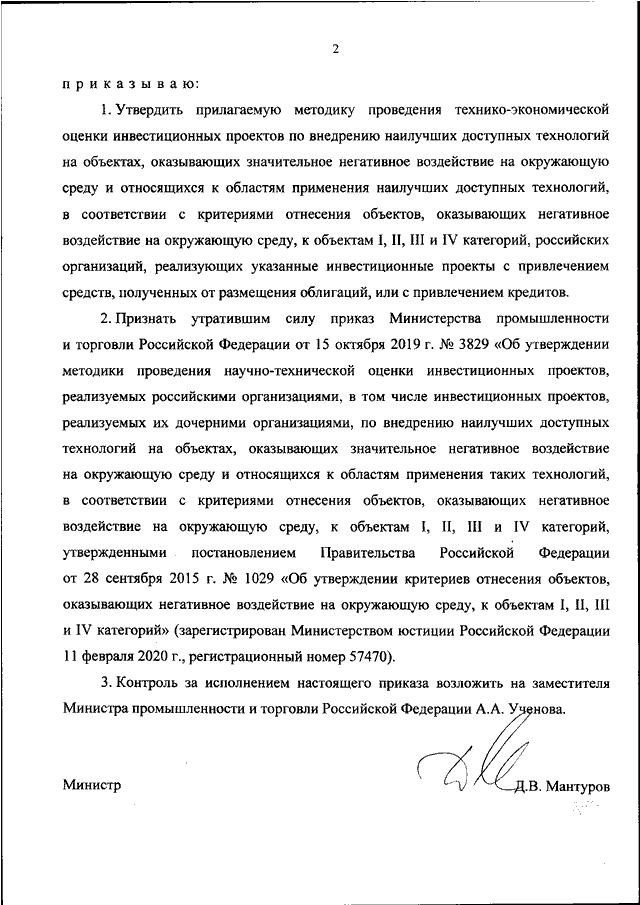 2

п р и к а з ы в а ю:

1. Утвердить прилагаемую методику проведения технико-экономической оценки инвестиционных проектов по внедрению наилучших доступных технологий на объектах, оказывающих значительное негативное воздействие на окружающую среду и относящихся к областям применения наилучших доступных технологий, в соответствии с критериями отнесения объектов, оказывающих негативное воздействие на окружающую среду, к объектам I, II, III и IV категорий, российских организаций, реализующих указанные инвестиционные проекты с привлечением средств, полученных от размещения облигаций, или с привлечением кредитов.

2. Признать утратившим силу приказ Министерства промышленности и торговли Российской Федерации от 15 октября 2019 г. № 3829 «Об утверждении методики проведения научно-технической оценки инвестиционных проектов, реализуемых российскими организациями, в том числе инвестиционных проектов, реализуемых их дочерними организациями, по внедрению наилучших доступных технологий на объектах, оказывающих значительное негативное воздействие на окружающую среду и относящихся к областям применения таких технологий, в соответствии с критериями отнесения объектов, оказывающих негативное воздействие на окружающую среду, к объектам I, II, III и IV категорий, утвержденными постановлением Правительства Российской Федерации от 28 сентября 2015 г. № 1029 «Об утверждении критериев отнесения объектов, оказывающих негативное воздействие на окружающую среду, к объектам I, II, III и IV категорий» (зарегистрирован Министерством юстиции Российской Федерации 11 февраля 2020 г., регистрационный номер 57470).

3. Контроль за исполнением настоящего приказа возложить на заместителя Министра промышленности и торговли Российской Федерации А.А. Ученова.

Министр Д.В. Мантуров